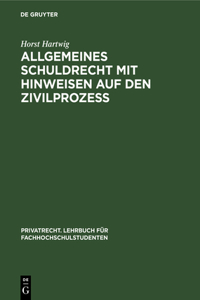 DE GRUYTER

Horst Hartwig

ALLGEMEINES SCHULDRECHT MIT HINWEISEN AUF DEN ZIVILPROZESS

PRIVATRECHT. LEHRBUCH FÜR FACHHOCHSCHULSTUDENTEN

DE
G